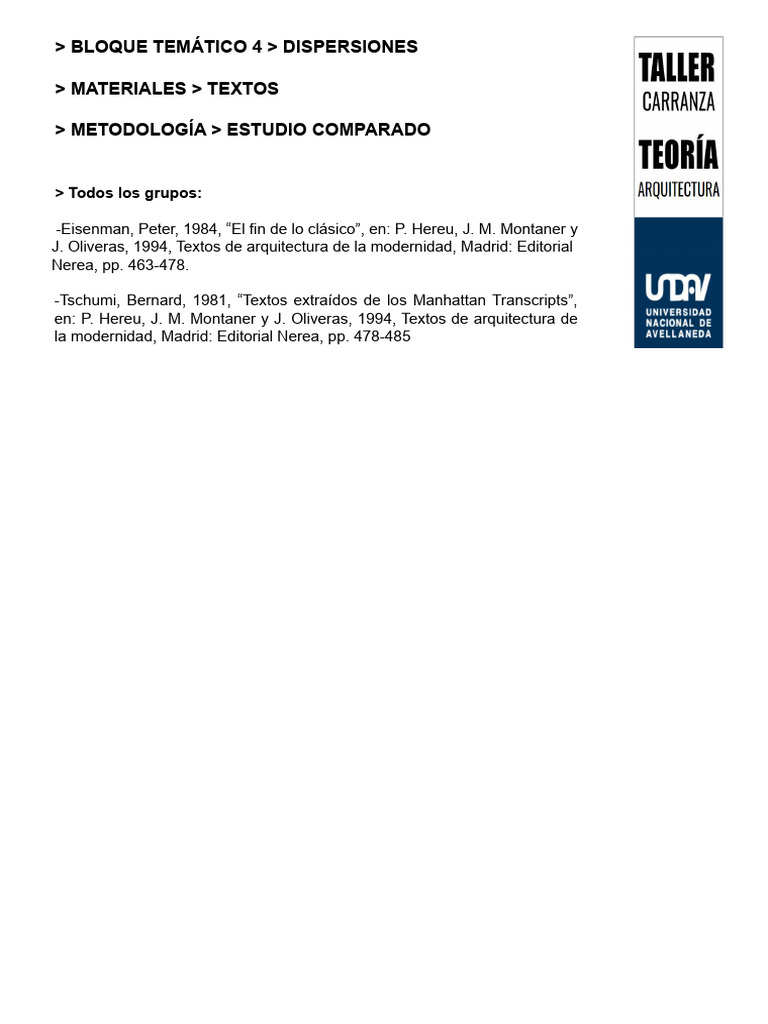 > BLOQUE TEMÁTICO 4 > DISPERSIONES

> MATERIALES > TEXTOS

> METODOLOGÍA > ESTUDIO COMPARADO

> Todos los grupos:

-Eisenman, Peter, 1984, “El fin de lo clásico”, en: P. Hereu, J. M. Montaner y J. Oliveras, 1994, Textos de arquitectura de la modernidad, Madrid: Editorial Nerea, pp. 463-478.

-Tschumi, Bernard, 1981, “Textos extraídos de los Manhattan Transcripts”, en: P. Hereu, J. M. Montaner y J. Oliveras, 1994, Textos de arquitectura de la modernidad, Madrid: Editorial Nerea, pp. 478-485

TALLER
CARRANZA
TEORÍA
ARQUITECTURA

UNDAV
UNIVERSIDAD NACIONAL DE AVELLANEDA